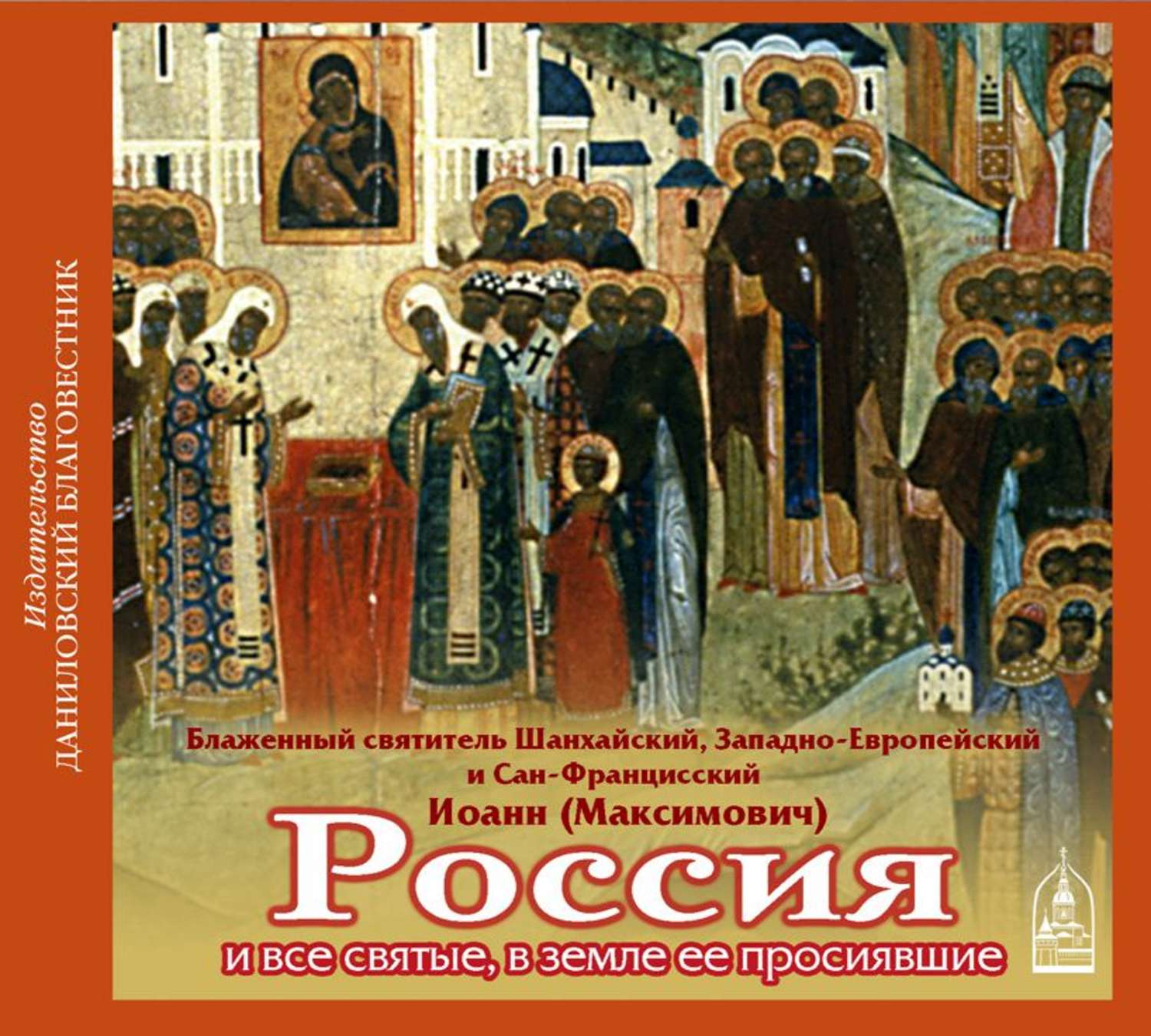 Издательство
ДАНИЛОВСКИЙ БЛАГОВЕСТНИК

Блаженный святитель Шанхайский, Западно-Европейский и Сан-Францисский
Иоанн (Максимович)

Россия
и все святые, в земле ее просиявшие